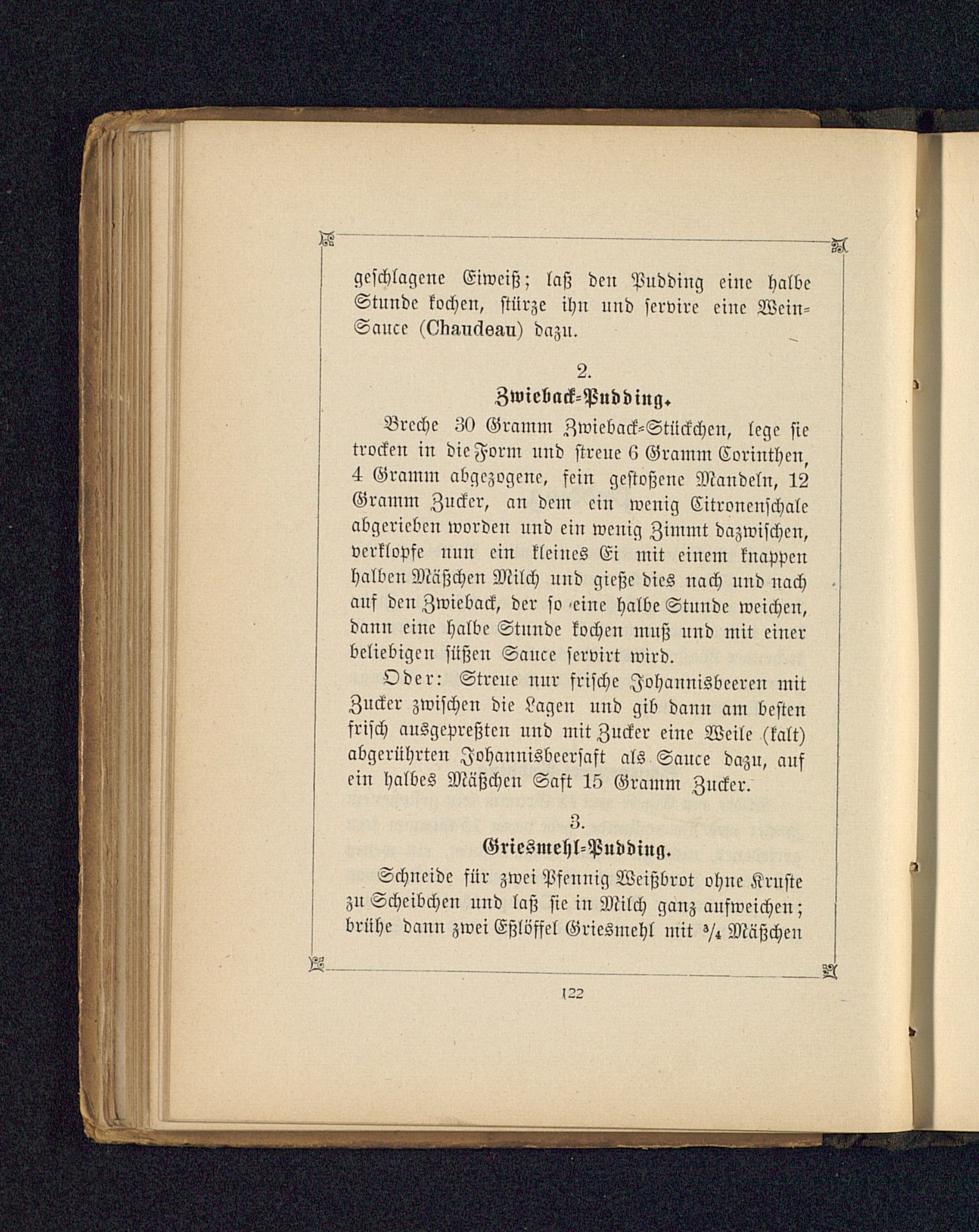 geschlagene Eiweiß; laß den Pudding eine halbe Stunde kochen, stürze ihn und servire eine Wein-Sauce (Chaudeau) dazu.

2.
Zwieback-Pudding.

Breche 30 Gramm Zwieback-Stückchen, lege sie trocken in die Form und streue 6 Gramm Corinthen, 4 Gramm abgezogene, fein gestoßene Mandeln, 12 Gramm Zucker, an dem ein wenig Citronenschale abgerieben worden und ein wenig Zimmt dazwischen, verklopfe nun ein kleines Ei mit einem knappen halben Mäßchen Milch und gieße dies nach und nach auf den Zwieback, der so eine halbe Stunde weichen, dann eine halbe Stunde kochen muß und mit einer beliebigen süßen Sauce servirt wird.

Oder: Streue nur frische Johannisbeeren mit Zucker zwischen die Lagen und gib dann am besten frisch ausgepreßten und mit Zucker eine Weile (kalt) abgerührten Johannisbeersaft als Sauce dazu, auf ein halbes Mäßchen Saft 15 Gramm Zucker.

3.
Griesmehl-Pudding.

Schneide für zwei Pfennig Weißbrot ohne Kruste zu Scheibchen und laß sie in Milch ganz aufweichen; brühe dann zwei Eßlöffel Griesmehl mit $\frac{3}{4}$ Mäßchen

122